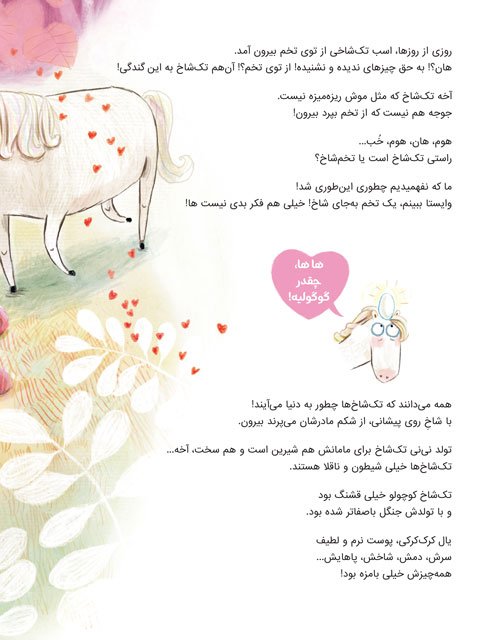 روزی از روزها، اسب تک‌شاخی از توی تخم بیرون آمد.
هان؟! به حق چیزهای ندیده و نشنیده! از توی تخم؟! آن‌هم تک‌شاخ به این گندگی!

آخه تک‌شاخ که مثل موش ریزه‌میزه نیست.
جوجه هم نیست که از تخم بپرد بیرون!

هوم، هان، هوم، خُب...
راستی تک‌شاخ است یا تخم‌شاخ؟

ما که نفهمیدیم چطوری این‌طوری شد!
وایستا ببینم، یک تخم به‌جای شاخ! خیلی هم فکر بدی نیست ها!

ها ها، چقدر گوگولیه!

همه می‌دانند که تک‌شاخ‌ها چطور به دنیا می‌آیند!
با شاخِ روی پیشانی، از شکم مادرشان می‌پرند بیرون.

تولد نی‌نی تک‌شاخ برای مامانش هم شیرین است و هم سخت، آخه...
تک‌شاخ‌ها خیلی شیطون و ناقلا هستند.

تک‌شاخ کوچولو خیلی قشنگ بود
و با تولدش جنگل باصفاتر شده بود.

یال کرک‌کرکی، پوست نرم و لطیف
سرش، دمش، شاخش، پاهایش...
همه‌چیزش خیلی بامزه بود!